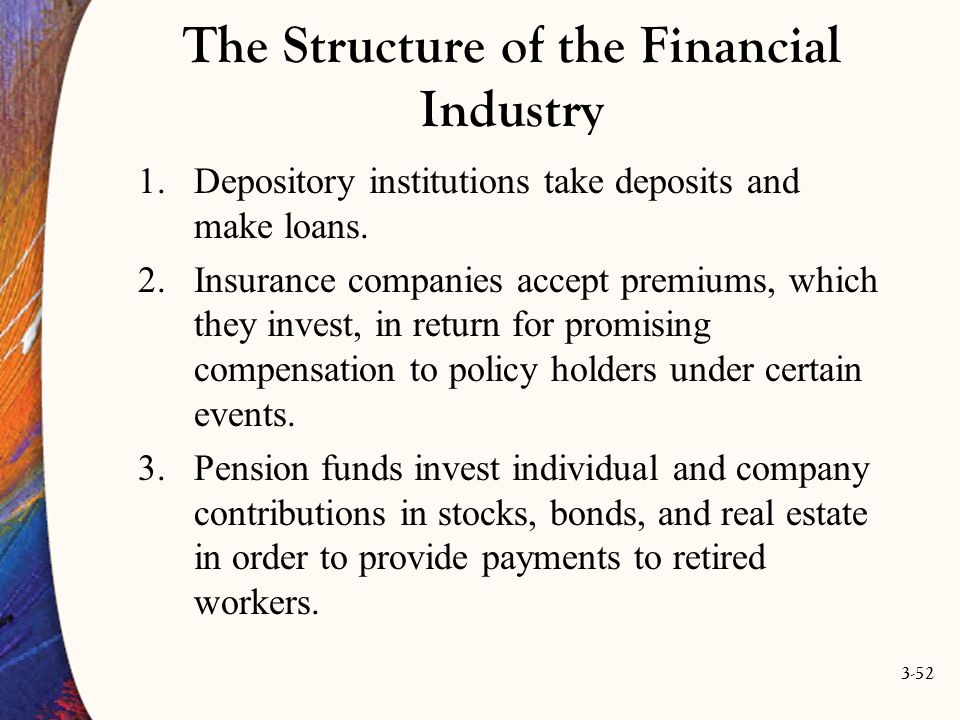 The Structure of the Financial Industry

1. Depository institutions take deposits and make loans.

2. Insurance companies accept premiums, which they invest, in return for promising compensation to policy holders under certain events.

3. Pension funds invest individual and company contributions in stocks, bonds, and real estate in order to provide payments to retired workers.

3-52